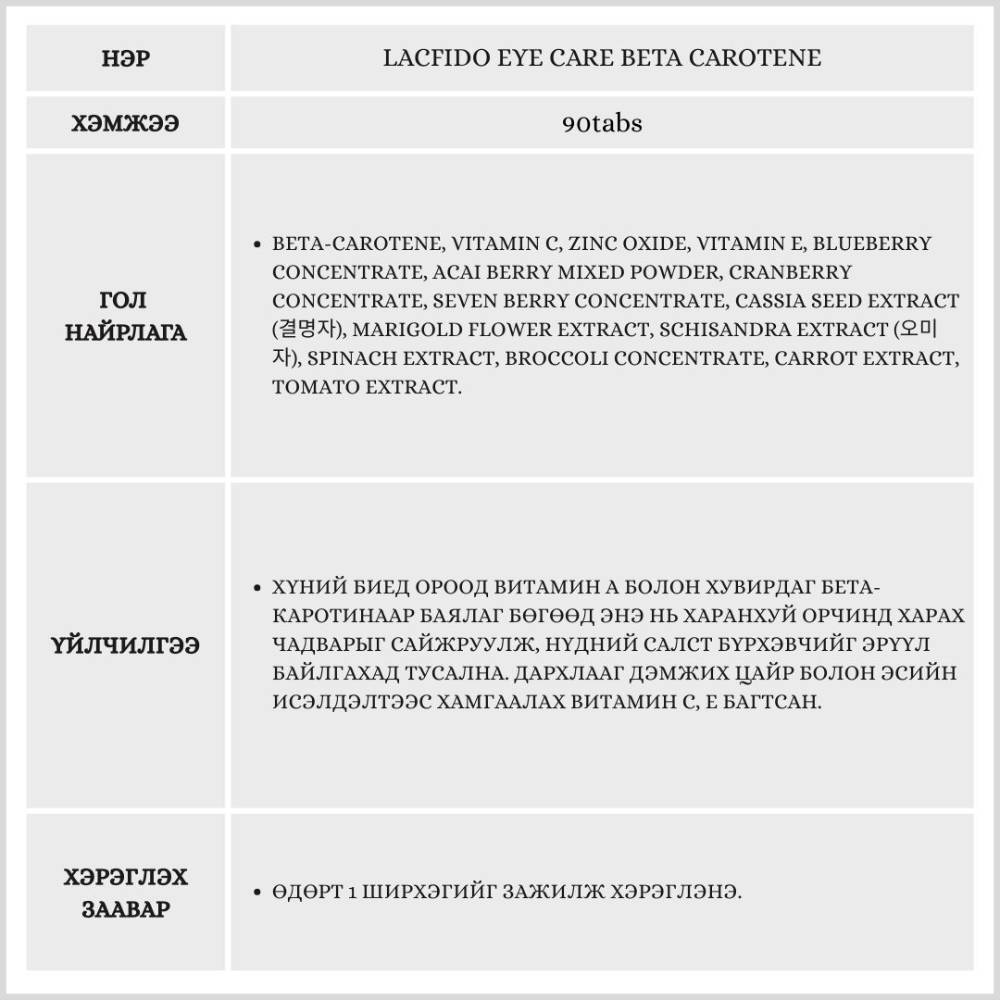 | НЭР | LACFIDO EYE CARE BETA CAROTENE |
|---|---|
| ХЭМЖЭЭ | 90tabs |
| ГОЛ НАЙРЛАГА | • BETA-CAROTENE, VITAMIN C, ZINC OXIDE, VITAMIN E, BLUEBERRY CONCENTRATE, ACAI BERRY MIXED POWDER, CRANBERRY CONCENTRATE, SEVEN BERRY CONCENTRATE, CASSIA SEED EXTRACT (결명자), MARIGOLD FLOWER EXTRACT, SCHISANDRA EXTRACT (오미자), SPINACH EXTRACT, BROCCOLI CONCENTRATE, CARROT EXTRACT, TOMATO EXTRACT. |
| ҮЙЛЧИЛГЭЭ | • ХҮНИЙ БИЕД ОРООД ВИТАМИН А БОЛОН ХУВИРДАГ БЕТА-КАРОТИНААР БАЯЛАГ БӨГӨӨД ЭНЭ НЬ ХАРАНХУЙ ОРЧИНД ХАРАХ ЧАДВАРЫГ САЙЖРУУЛЖ, НҮДНИЙ САЛСТ БҮРХЭВЧИЙГ ЭРҮҮЛ БАЙЛГАХАД ТУСАЛНА. ДАРХЛААГ ДЭМЖИХ ЦАЙР БОЛОН ЭСИЙН ИСЭЛДЭЛТЭЭС ХАМГААЛАХ ВИТАМИН С, Е БАГТСАН. |
| ХЭРЭГЛЭХ ЗААВАР | • ӨДӨРТ 1 ШИРХЭГИЙГ ЗАЖИЛЖ ХЭРЭГЛЭНЭ. |